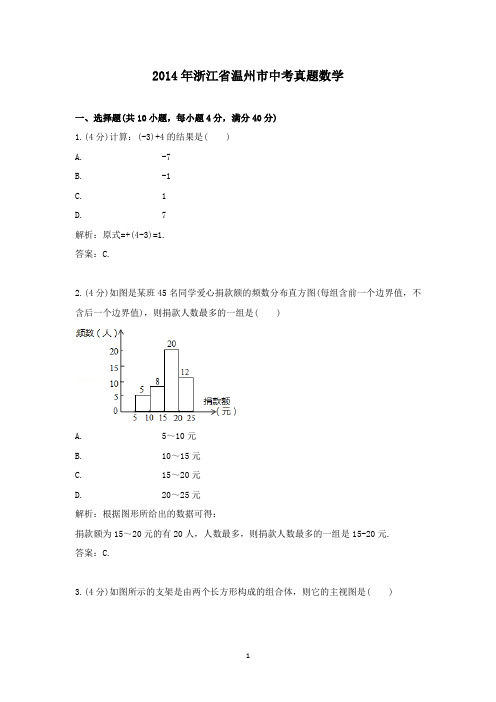 2014年浙江省温州市中考真题数学

一、选择题(共10小题，每小题4分，满分40分)

1.(4分)计算：(-3)+4的结果是(　　)

A.　-7

B.　-1

C.　1

D.　7

解析：原式=+(4-3)=1.

答案：C.

2.(4分)如图是某班45名同学爱心捐款额的频数分布直方图(每组含前一个边界值，不含后一个边界值)，则捐款人数最多的一组是(　　)

频数(人)
20
15
10
5
0
5
8
20
12
5 10 15 20 25
捐款额(元)

A.　5～10元

B.　10～15元

C.　15～20元

D.　20～25元

解析：根据图形所给出的数据可得：

捐款额为15～20元的有20人，人数最多，则捐款人数最多的一组是15-20元.

答案：C.

3.(4分)如图所示的支架是由两个长方形构成的组合体，则它的主视图是(　　)

1